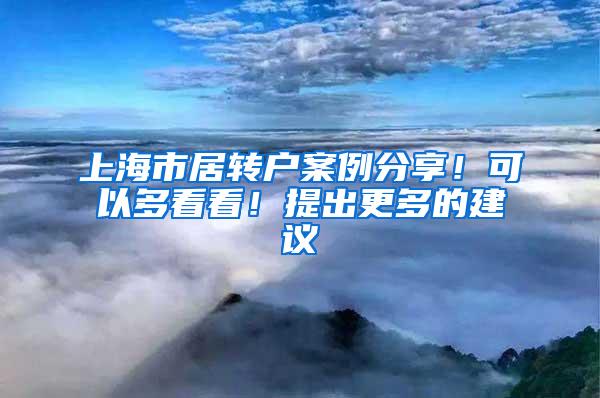 上海市居转户案例分享！可以多看看！提出更多的建议